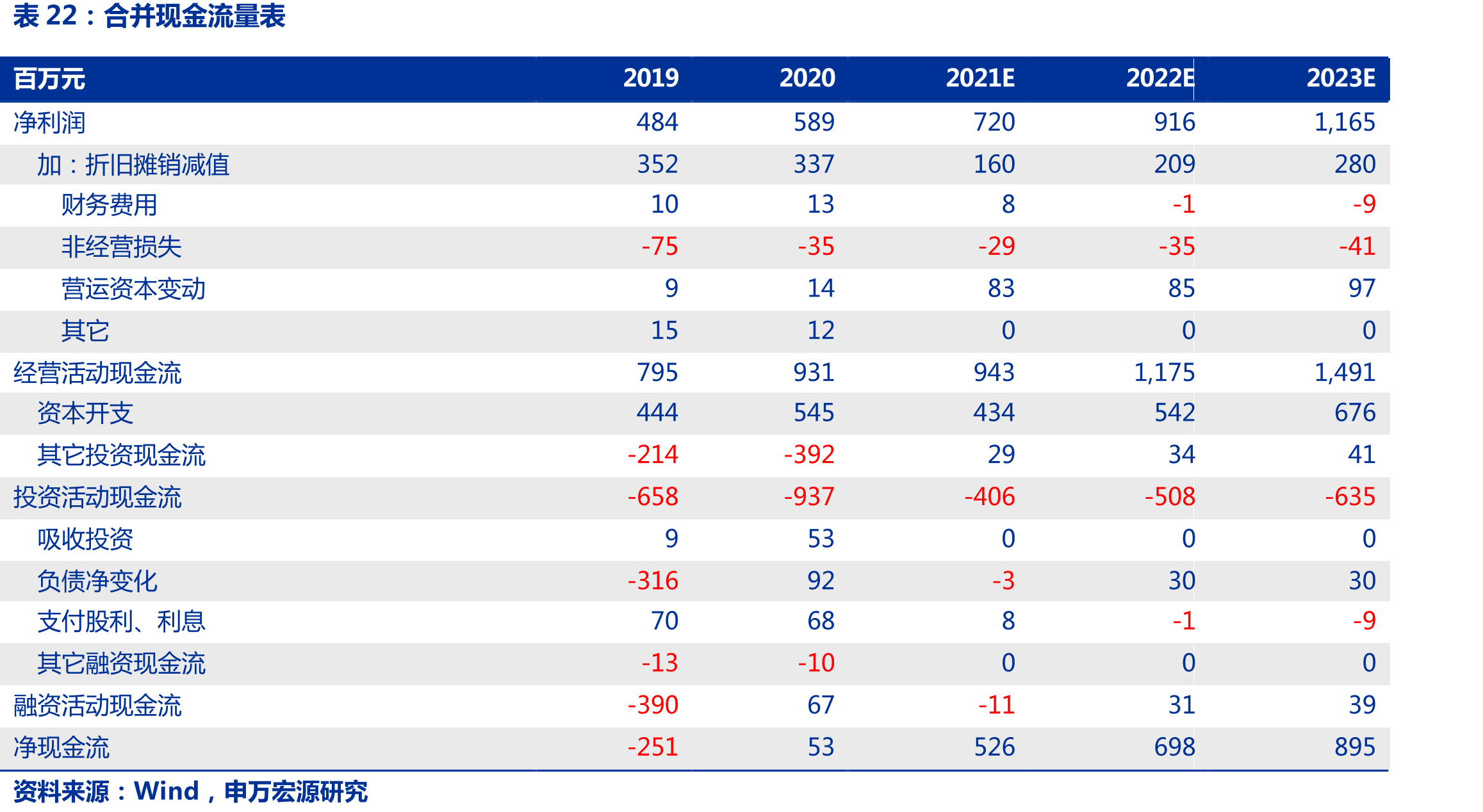 表22：合并现金流量表

| 百万元 | 2019 | 2020 | 2021E | 2022E | 2023E |
|---|---|---|---|---|---|
| 净利润 | 484 | 589 | 720 | 916 | 1,165 |
| 加：折旧摊销减值 | 352 | 337 | 160 | 209 | 280 |
| 财务费用 | 10 | 13 | 8 | -1 | -9 |
| 非经营损失 | -75 | -35 | -29 | -35 | -41 |
| 营运资本变动 | 9 | 14 | 83 | 85 | 97 |
| 其它 | 15 | 12 | 0 | 0 | 0 |
| 经营活动现金流 | 795 | 931 | 943 | 1,175 | 1,491 |
| 资本开支 | 444 | 545 | 434 | 542 | 676 |
| 其它投资现金流 | -214 | -392 | 29 | 34 | 41 |
| 投资活动现金流 | -658 | -937 | -406 | -508 | -635 |
| 吸收投资 | 9 | 53 | 0 | 0 | 0 |
| 负债净变化 | -316 | 92 | -3 | 30 | 30 |
| 支付股利、利息 | 70 | 68 | 8 | -1 | -9 |
| 其它融资现金流 | -13 | -10 | 0 | 0 | 0 |
| 融资活动现金流 | -390 | 67 | -11 | 31 | 39 |
| 净现金流 | -251 | 53 | 526 | 698 | 895 |

资料来源：Wind，申万宏源研究